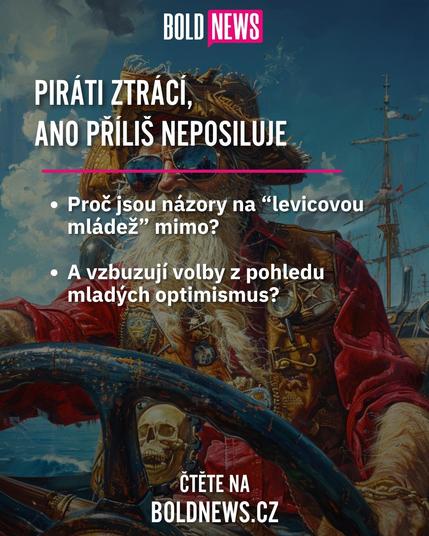 BOLD NEWS

PIRÁTI ZTRÁCÍ, ANO PŘÍLIŠ NEPOSILUJE

• Proč jsou názory na "levicovou mládež" mimo?

• A vzbuzují volby z pohledu mladých optimismus?

ČTĚTE NA
BOLDNEWS.CZ